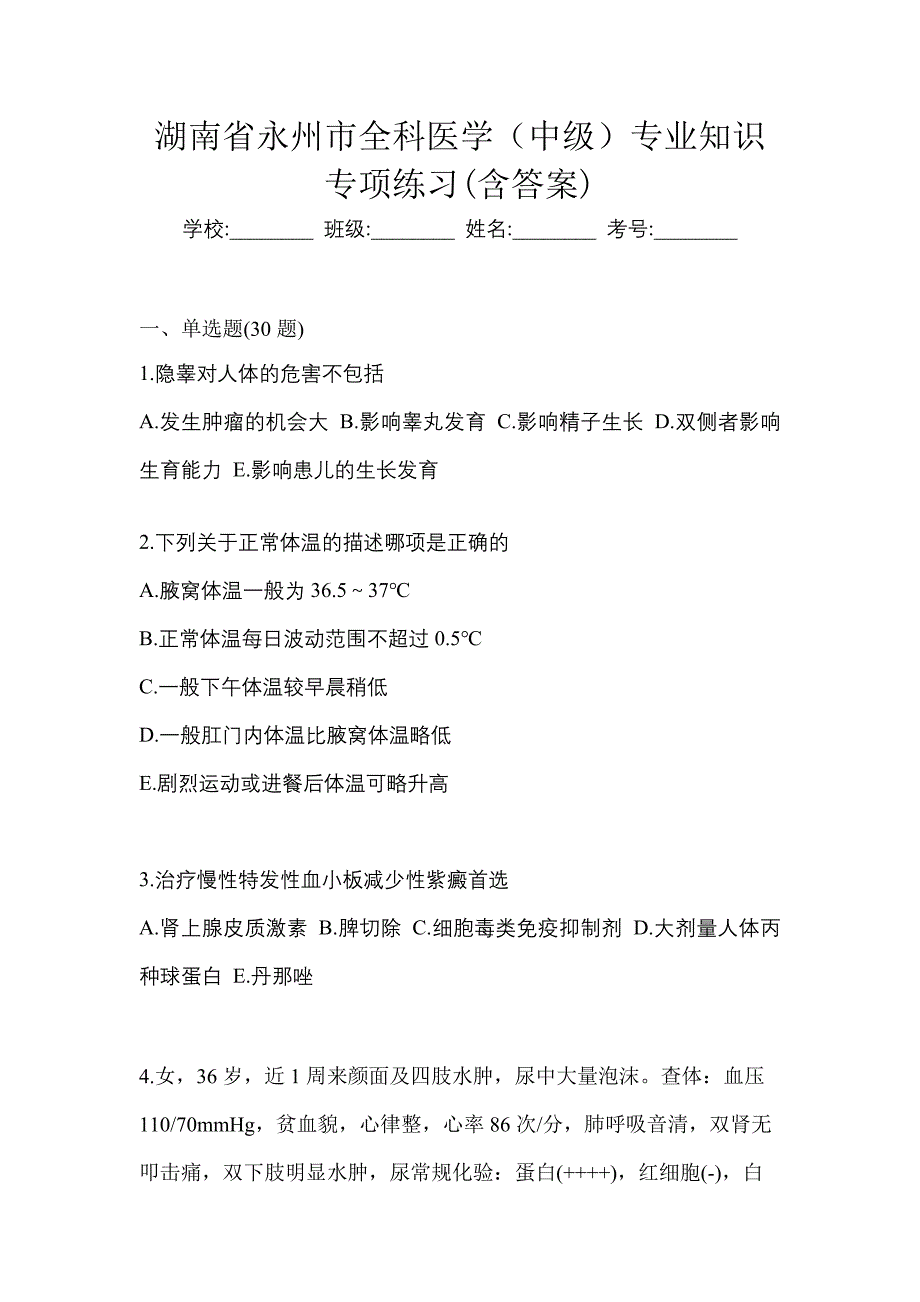 湖南省永州市全科医学（中级）专业知识专项练习(含答案)

学校:________ 班级:________ 姓名:________ 考号:________

一、单选题(30 题)

1.隐睾对人体的危害不包括

A.发生肿瘤的机会大 B.影响睾丸发育 C.影响精子生长 D.双侧者影响生育能力 E.影响患儿的生长发育

2.下列关于正常体温的描述哪项是正确的

A.腋窝体温一般为 36.5 ~ 37℃

B.正常体温每日波动范围不超过 0.5℃

C.一般下午体温较早晨稍低

D.一般肛门内体温比腋窝体温略低

E.剧烈运动或进餐后体温可略升高

3.治疗慢性特发性血小板减少性紫癜首选

A.肾上腺皮质激素 B.脾切除 C.细胞毒类免疫抑制剂 D.大剂量人体丙种球蛋白 E.丹那唑

4.女，36 岁，近 1 周来颜面及四肢水肿，尿中大量泡沫。查体：血压 110/70mmHg，贫血貌，心律整，心率 86 次/分，肺呼吸音清，双肾无叩击痛，双下肢明显水肿，尿常规化验：蛋白(++++)，红细胞(-)，白